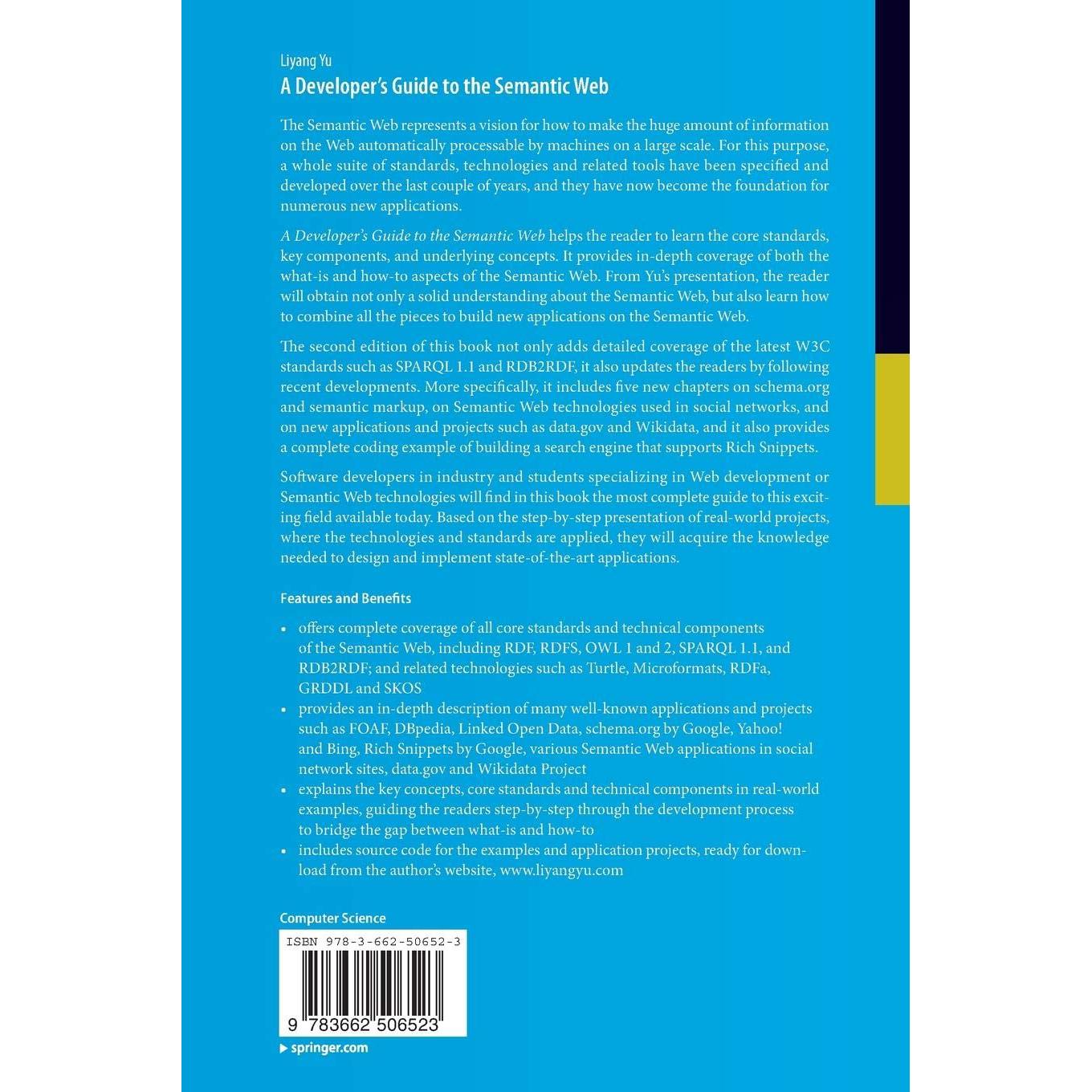 Liyang Yu
A Developer's Guide to the Semantic Web

The Semantic Web represents a vision for how to make the huge amount of information on the Web automatically processable by machines on a large scale. For this purpose, a whole suite of standards, technologies and related tools have been specified and developed over the last couple of years, and they have now become the foundation for numerous new applications.

A Developer's Guide to the Semantic Web helps the reader to learn the core standards, key components, and underlying concepts. It provides in-depth coverage of both the what-is and how-to aspects of the Semantic Web. From Yu's presentation, the reader will obtain not only a solid understanding about the Semantic Web, but also learn how to combine all the pieces to build new applications on the Semantic Web.

The second edition of this book not only adds detailed coverage of the latest W3C standards such as SPARQL 1.1 and RDB2RDF, it also updates the readers by following recent developments. More specifically, it includes five new chapters on schema.org and semantic markup, on Semantic Web technologies used in social networks, and on new applications and projects such as data.gov and Wikidata, and it also provides a complete coding example of building a search engine that supports Rich Snippets.

Software developers in industry and students specializing in Web development or Semantic Web technologies will find in this book the most complete guide to this exciting field available today. Based on the step-by-step presentation of real-world projects, where the technologies and standards are applied, they will acquire the knowledge needed to design and implement state-of-the-art applications.

Features and Benefits

• offers complete coverage of all core standards and technical components of the Semantic Web, including RDF, RDFS, OWL 1 and 2, SPARQL 1.1, and RDB2RDF; and related technologies such as Turtle, Microformats, RDFa, GRDDL and SKOS
• provides an in-depth description of many well-known applications and projects such as FOAF, DBpedia, Linked Open Data, schema.org by Google, Yahoo! and Bing, Rich Snippets by Google, various Semantic Web applications in social network sites, data.gov and Wikidata Project
• explains the key concepts, core standards and technical components in real-world examples, guiding the readers step-by-step through the development process to bridge the gap between what-is and how-to
• includes source code for the examples and application projects, ready for download from the author's website, www.liyangyu.com

Computer Science

ISBN 978-3-662-50652-3
9 783662 506523

springer.com